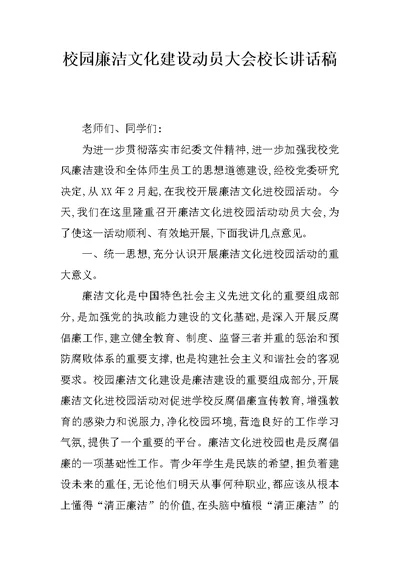 校园廉洁文化建设动员大会校长讲话稿

老师们、同学们：

为进一步贯彻落实市纪委文件精神，进一步加强我校党风廉洁建设和全体师生员工的思想道德建设，经校党委研究决定，从XX年2月起，在我校开展廉洁文化进校园活动。今天，我们在这里隆重召开廉洁文化进校园活动动员大会，为了使这一活动顺利、有效地开展，下面我讲几点意见。

一、统一思想，充分认识开展廉洁文化进校园活动的重大意义。

廉洁文化是中国特色社会主义先进文化的重要组成部分，是加强党的执政能力建设的文化基础，是深入开展反腐倡廉工作，建立健全教育、制度、监督三者并重的惩治和预防腐败体系的重要支撑，也是构建社会主义和谐社会的客观要求。校园廉洁文化建设是廉洁建设的重要组成部分，开展廉洁文化进校园活动对促进学校反腐倡廉宣传教育，增强教育的感染力和说服力，净化校园环境，营造良好的工作学习气氛，提供了一个重要的平台。廉洁文化进校园也是反腐倡廉的一项基础性工作。青少年学生是民族的希望，担负着建设未来的重任，无论他们明天从事何种职业，都应该从根本上懂得“清正廉洁”的价值，在头脑中植根“清正廉洁”的